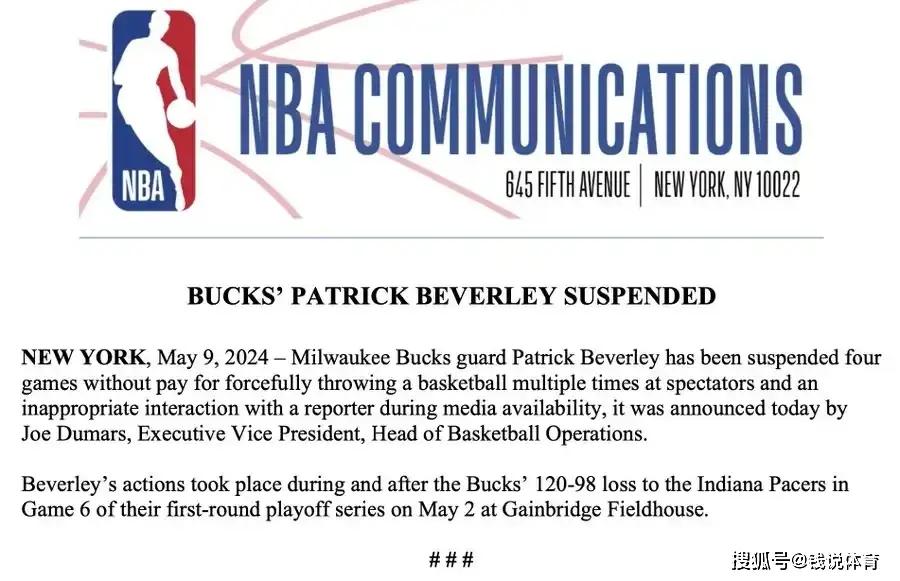 NBA

NBA COMMUNICATIONS

645 FIFTH AVENUE | NEW YORK, NY 10022

BUCKS' PATRICK BEVERLEY SUSPENDED

NEW YORK, May 9, 2024 – Milwaukee Bucks guard Patrick Beverley has been suspended four games without pay for forcefully throwing a basketball multiple times at spectators and an inappropriate interaction with a reporter during media availability, it was announced today by Joe Dumars, Executive Vice President, Head of Basketball Operations.

Beverley's actions took place during and after the Bucks' 120-98 loss to the Indiana Pacers in Game 6 of their first-round playoff series on May 2 at Gainbridge Fieldhouse.

###

搜狐号@钱说体育